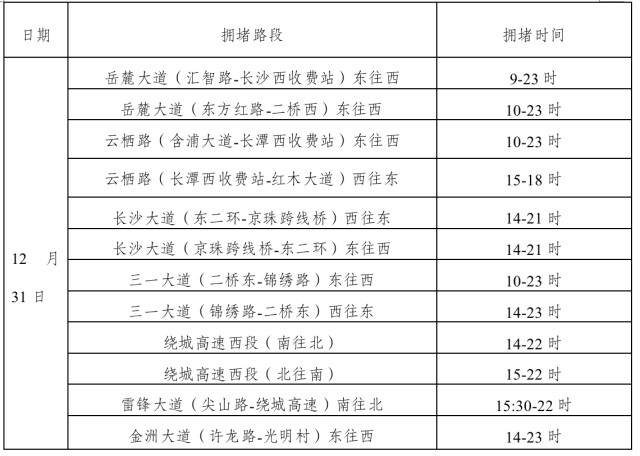 | 日期 | 拥堵路段 | 拥堵时间 |
|---|---|---|
| 12 月 31 日 | 岳麓大道（汇智路-长沙西收费站）东往西 | 9-23 时 |
| | 岳麓大道（东方红路-二桥西）东往西 | 10-23 时 |
| | 云栖路（含浦大道-长潭西收费站）东往西 | 10-23 时 |
| | 云栖路（长潭西收费站-红木大道）西往东 | 15-18 时 |
| | 长沙大道（东二环-京珠跨线桥）西往东 | 14-21 时 |
| | 长沙大道（京珠跨线桥-东二环）东往西 | 14-21 时 |
| | 三一大道（二桥东-锦绣路）东往西 | 10-23 时 |
| | 三一大道（锦绣路-二桥东）西往东 | 14-23 时 |
| | 绕城高速西段（南往北） | 14-22 时 |
| | 绕城高速西段（北往南） | 15-22 时 |
| | 雷锋大道（尖山路-绕城高速）南往北 | 15:30-22 时 |
| | 金洲大道（许龙路-光明村）东往西 | 14-23 时 |